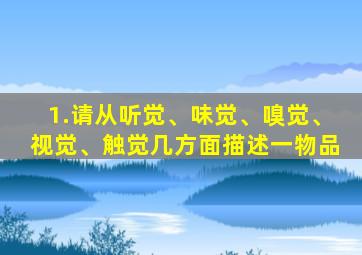 1.请从听觉、味觉、嗅觉、视觉、触觉几方面描述一物品